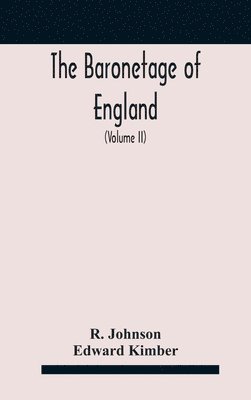 The Baronetage of England

(Volume II)

R. Johnson
Edward Kimber